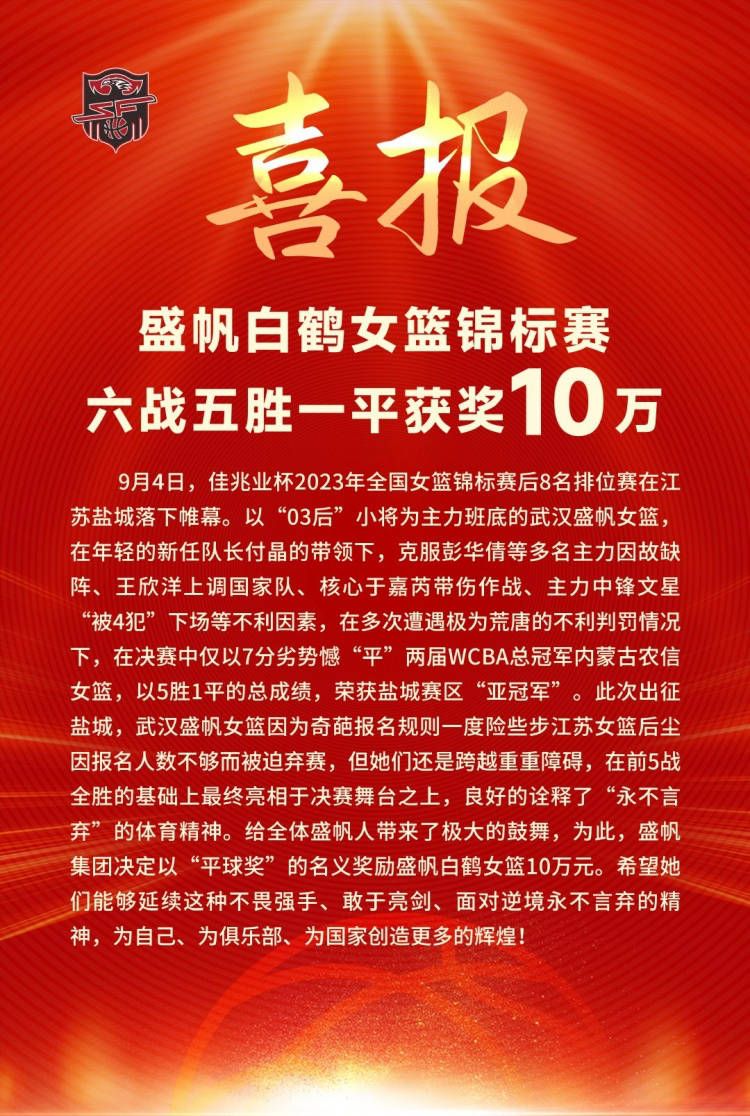 喜报

盛帆白鹤女篮锦标赛
六战五胜一平获奖10万

9月4日，佳兆业杯2023年全国女篮锦标赛后8名排位赛在江苏盐城落下帷幕。以“03后”小将为主力班底的武汉盛帆女篮，在年轻的新任队长付晶的带领下，克服彭华倩等多名主力因故缺阵、王欣洋上调国家队、核心于嘉芮带伤作战、主力中锋文星“被4犯”下场等不利因素，在多次遭遇极为荒唐的不利判罚情况下，在决赛中仅以7分劣势憾“平”两届WCBA总冠军内蒙古农信女篮，以5胜1平的总成绩，荣获盐城赛区“亚冠军”。此次出征盐城，武汉盛帆女篮因为奇葩报名规则一度险些步江苏女篮后尘因报名人数不够而被迫弃赛，但她们还是跨越重重障碍，在前5战全胜的基础上最终亮相于决赛舞台之上，良好的诠释了“永不言弃”的体育精神。给全体盛帆人带来了极大的鼓舞，为此，盛帆集团决定以“平球奖”的名义奖励盛帆白鹤女篮10万元。希望她们能够延续这种不畏强手、敢于亮剑、面对逆境永不言弃的精神，为自己、为俱乐部、为国家创造更多的辉煌！